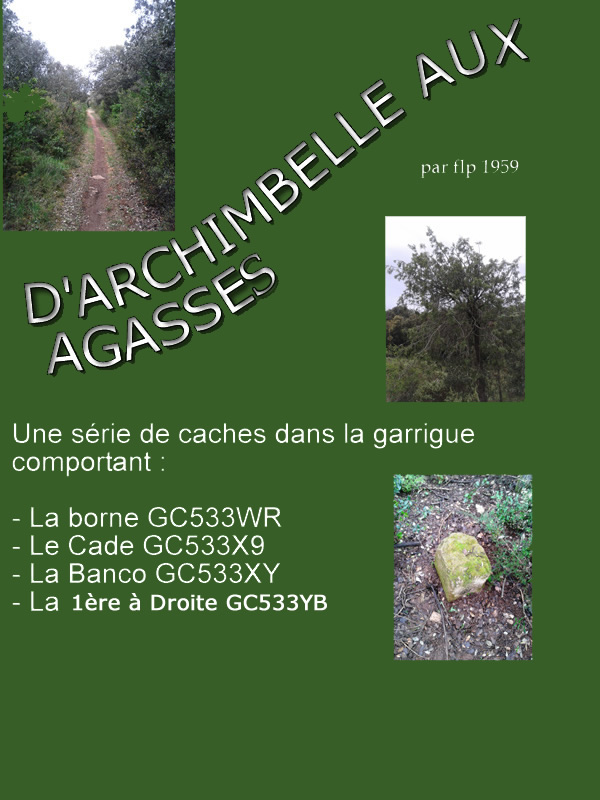 D'ARCHIMBELLE AUX AGASSES

par flp 1959

Une série de caches dans la garrigue comportant :

- La borne GC533WR
- Le Cade GC533X9
- La Banco GC533XY
- La 1ère à Droite GC533YB